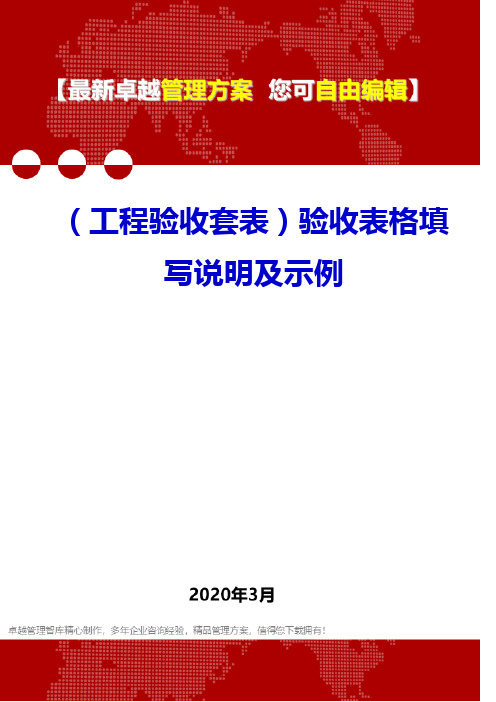 【最新卓越管理方案 您可自由编辑】

（工程验收套表）验收表格填写说明及示例

2020年3月

卓越管理智库精心制作，多年企业咨询经验，精品管理方案，值得您下载拥有！